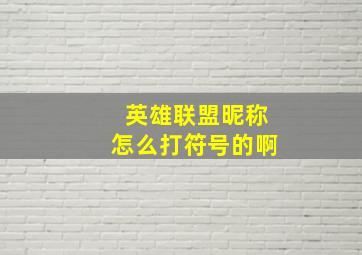 英雄联盟昵称
怎么打符号的啊